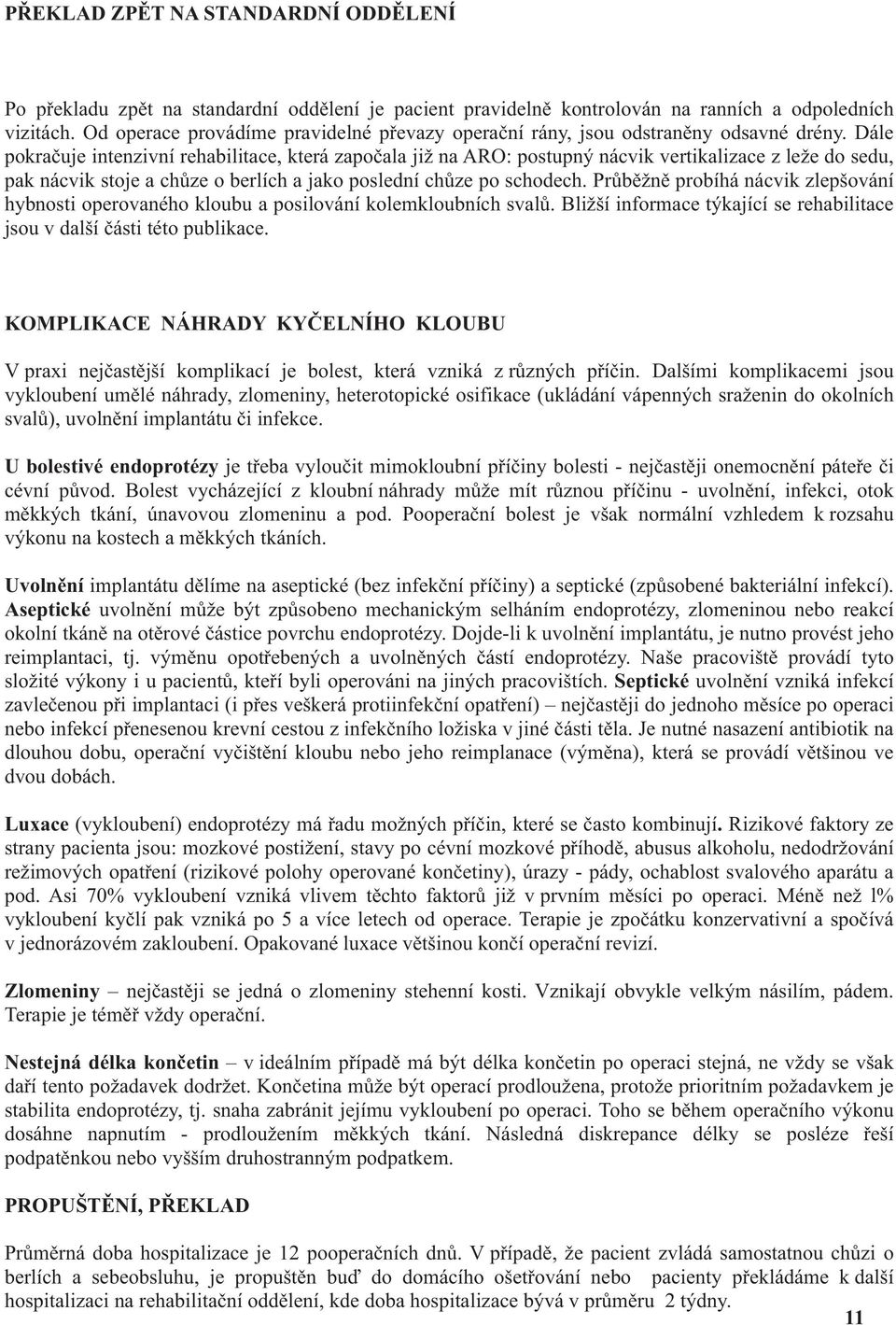 PŘEKLAD ZPĚT NA STANDARDNÍ ODDĚLENÍ

Po překladu zpět na standardní oddělení je pacient pravidelně kontrolován na ranních a odpoledních vizitách. Od operace provádíme pravidelné převazy operační rány, jsou odstraněny odsavné drény. Dále pokračuje intenzivní rehabilitace, která započala již na ARO: postupný nácvik vertikalizace z leže do sedu, pak nácvik stoje a chůze o berlích a jako poslední chůze po schodech. Průběžně probíhá nácvik zlepšování hybnosti operovaného kloubu a posilování kolemkloubních svalů. Bližší informace týkající se rehabilitace jsou v další části této publikace.

KOMPLIKACE NÁHRADY KYČELNÍHO KLOUBU

V praxi nejčastější komplikací je bolest, která vzniká z různých příčin. Dalšími komplikacemi jsou vykloubení umělé náhrady, zlomeniny, heterotopické osifikace (ukládání vápenných sraženin do okolních svalů), uvolnění implantátu či infekce.

U bolestivé endoprotézy je třeba vyloučit mimokloubní příčiny bolesti - nejčastěji onemocnění páteře či cévní původ. Bolest vycházející z kloubní náhrady může mít různou příčinu - uvolnění, infekci, otok měkkých tkání, únavovou zlomeninu a pod. Pooperační bolest je však normální vzhledem k rozsahu výkonu na kostech a měkkých tkáních.

Uvolnění implantátu dělíme na aseptické (bez infekční příčiny) a septické (způsobené bakteriální infekcí). Aseptické uvolnění může být způsobeno mechanickým selháním endoprotézy, zlomeninou nebo reakcí okolní tkáně na otěrové částice povrchu endoprotézy. Dojde-li k uvolnění implantátu, je nutno provést jeho reimplantaci, tj. výměnu opotřebených a uvolněných částí endoprotézy. Naše pracoviště provádí tyto složité výkony i u pacientů, kteří byli operováni na jiných pracovištích. Septické uvolnění vzniká infekcí zavlečenou při implantaci (i přes veškerá protiinfekční opatření) – nejčastěji do jednoho měsíce po operaci nebo infekcí přenesenou krevní cestou z infekčního ložiska v jiné části těla. Je nutné nasazení antibiotik na dlouhou dobu, operační vyčištění kloubu nebo jeho reimplanace (výměna), která se provádí většinou ve dvou dobách.

Luxace (vykloubení) endoprotézy má řadu možných příčin, které se často kombinují. Rizikové faktory ze strany pacienta jsou: mozkové postižení, stavy po cévní mozkové příhodě, abusus alkoholu, nedodržování režimových opatření (rizikové polohy operované končetiny), úrazy - pády, ochablost svalového aparátu a pod. Asi 70% vykloubení vzniká vlivem těchto faktorů již v prvním měsíci po operaci. Méně než l% vykloubení kyčlí pak vzniká po 5 a více letech od operace. Terapie je zpočátku konzervativní a spočívá v jednorázovém zakloubení. Opakované luxace většinou končí operační revizí.

Zlomeniny – nejčastěji se jedná o zlomeniny stehenní kosti. Vznikají obvykle velkým násilím, pádem. Terapie je téměř vždy operační.

Nestejná délka končetin – v ideálním případě má být délka končetin po operaci stejná, ne vždy se však daří tento požadavek dodržet. Končetina může být operací prodloužena, protože prioritním požadavkem je stabilita endoprotézy, tj. snaha zabránit jejímu vykloubení po operaci. Toho se během operačního výkonu dosáhne napnutím - prodloužením měkkých tkání. Následná diskrepance délky se posléze řeší podpatěnkou nebo vyšším druhostranným podpatkem.

PROPUŠTĚNÍ, PŘEKLAD

Průměrná doba hospitalizace je 12 pooperačních dnů. V případě, že pacient zvládá samostatnou chůzi o berlích a sebeobsluhu, je propuštěn buď do domácího ošetřování nebo pacienty překládáme k další hospitalizaci na rehabilitační oddělení, kde doba hospitalizace bývá v průměru 2 týdny.

11